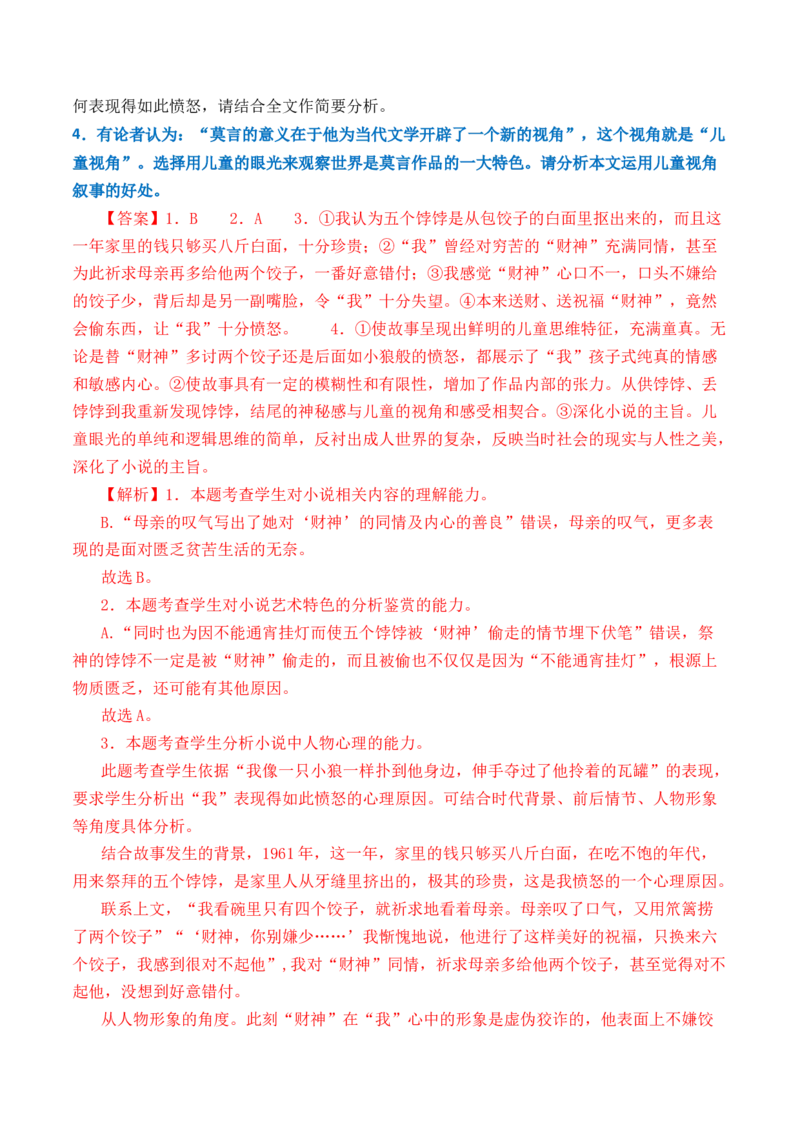 何表现得如此愤怒，请结合全文作简要分析。

4．有论者认为：“莫言的意义在于他为当代文学开辟了一个新的视角”，这个视角就是“儿童视角”。选择用儿童的眼光来观察世界是莫言作品的一大特色。请分析本文运用儿童视角叙事的好处。

【答案】1．B　2．A　3．①我认为五个饽饽是从包饺子的白面里抠出来的，而且这一年家里的钱只够买八斤白面，十分珍贵；②“我”曾经对穷苦的“财神”充满同情，甚至为此祈求母亲再多给他两个饺子，一番好意错付；③我感觉“财神”心口不一，口头不嫌给的饺子少，背后却是另一副嘴脸，令“我”十分失望。④本来送财、送祝福“财神”，竟然会偷东西，让“我”十分愤怒。　4．①使故事呈现出鲜明的儿童思维特征，充满童真。无论是替“财神”多讨两个饺子还是后面如小狼般的愤怒，都展示了“我”孩子式纯真的情感和敏感内心。②使故事具有一定的模糊性和有限性，增加了作品内部的张力。从供饽饽、丢饽饽到我重新发现饽饽，结尾的神秘感与儿童的视角和感受相契合。③深化小说的主旨。儿童眼光的单纯和逻辑思维的简单，反衬出成人世界的复杂，反映当时社会的现实与人性之美，深化了小说的主旨。

【解析】1．本题考查学生对小说相关内容的理解能力。

B.“母亲的叹气写出了她对‘财神’的同情及内心的善良”错误，母亲的叹气，更多表现的是面对匮乏贫苦生活的无奈。

故选B。

2．本题考查学生对小说艺术特色的分析鉴赏的能力。

A.“同时也为因不能通宵挂灯而使五个饽饽被‘财神’偷走的情节埋下伏笔”错误，祭神的饽饽不一定是被“财神”偷走的，而且被偷也不仅仅是因为“不能通宵挂灯”，根源上物质匮乏，还可能有其他原因。

故选A。

3．本题考查学生分析小说中人物心理的能力。

此题考查学生依据“我像一只小狼一样扑到他身边，伸手夺过了他拎着的瓦罐”的表现，要求学生分析出“我”表现得如此愤怒的心理原因。可结合时代背景、前后情节、人物形象等角度具体分析。

结合故事发生的背景，1961年，这一年，家里的钱只够买八斤白面，在吃不饱的年代，用来祭拜的五个饽饽，是家里人从牙缝里挤出的，极其的珍贵，这是我愤怒的一个心理原因。

联系上文，“我看碗里只有四个饺子，就祈求地看着母亲。母亲叹了口气，又用笊篱捞了两个饺子”“‘财神，你别嫌少……’我惭愧地说，他进行了这样美好的祝福，只换来六个饺子，我感到很对不起他”，我对“财神”同情，祈求母亲多给他两个饺子，甚至觉得对不起他，没想到好意错付。

从人物形象的角度。此刻“财神”在“我”心中的形象是虚伪狡诈的，他表面上不嫌饺